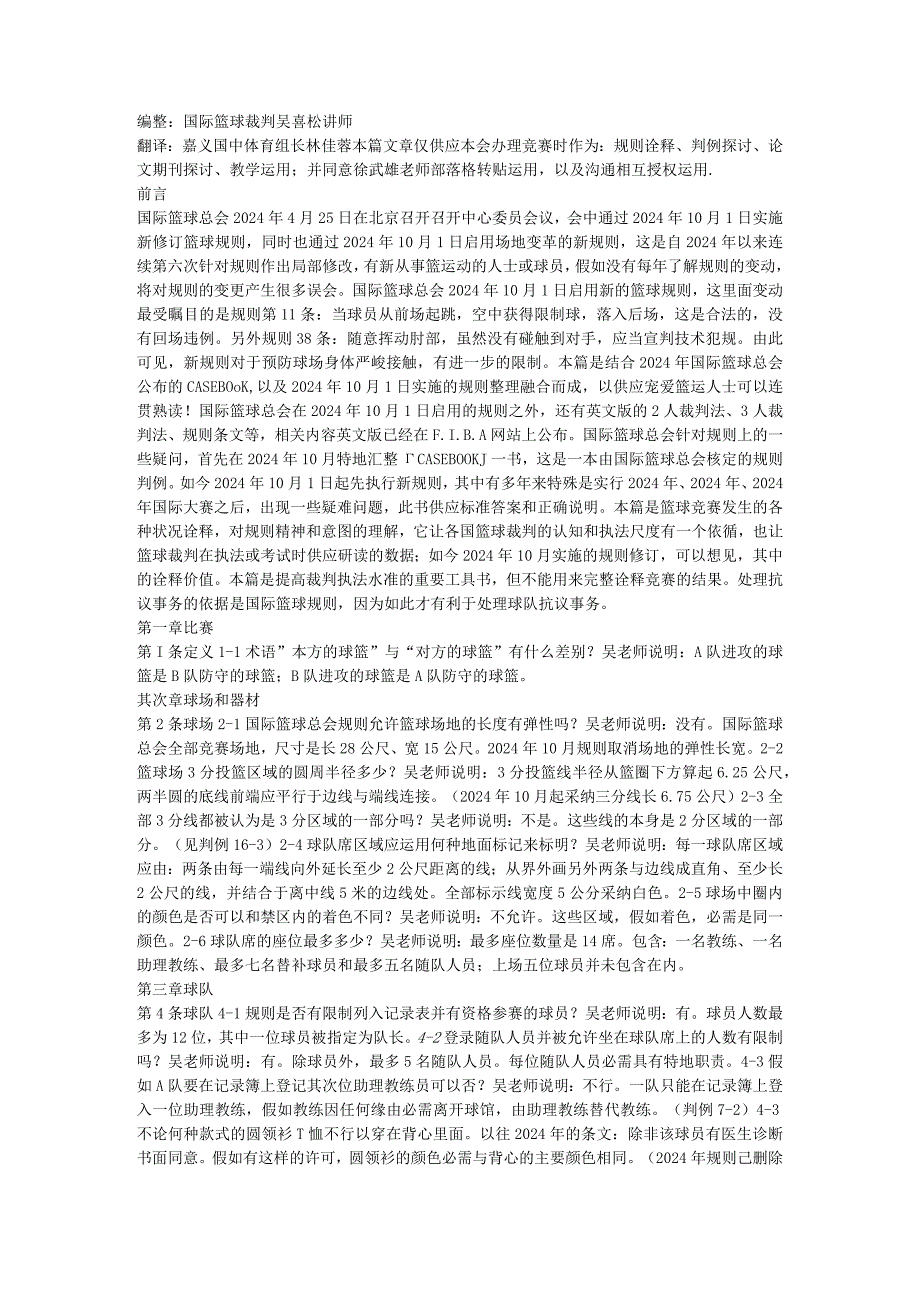 编整：国际篮球裁判吴喜松讲师
翻译：嘉义国中体育组长林佳蓉本篇文章仅供应本会办理竞赛时作为：规则诠释、判例探讨、论文期刊探讨、教学运用；并同意徐武雄老师部落格转贴运用，以及沟通相互授权运用.
前言
国际篮球总会2024年4月25日在北京召开召开中心委员会议，会中通过2024年10月1日实施新修订篮球规则，同时也通过2024年10月1日启用场地变革的新规则，这是自2024年以来连续第六次针对规则作出局部修改，有新从事篮运动的人士或球员，假如没有每年了解规则的变动，将对规则的变更产生很多误会。国际篮球总会2024年10月1日启用新的篮球规则，这里面变动最受瞩目的是规则第11条：当球员从前场起跳，空中获得限制球，落入后场，这是合法的，没有回场违例。另外规则38条：随意挥动肘部，虽然没有碰触到对手，应当宣判技术犯规。由此可见，新规则对于预防球场身体严峻接触，有进一步的限制。本篇是结合2024年国际篮球总会公布的CASEBOoK,以及2024年10月1日实施的规则整理融合而成，以供应宠爱篮运人士可以连贯熟读！国际篮球总会在2024年10月1日启用的规则之外，还有英文版的2人裁判法、3人裁判法、规则条文等，相关内容英文版已经在F.I.B.A网站上公布。国际篮球总会针对规则上的一些疑问，首先在2024年10月特地汇整「CASEBOOKJ一书，这是一本由国际篮球总会核定的规则判例。如今2024年10月1日起先执行新规则，其中有多年来特殊是实行2024年、2024年、2024年国际大赛之后，出现一些疑难问题，此书供应标准答案和正确说明。本篇是篮球竞赛发生的各种状况诠释，对规则精神和意图的理解，它让各国篮球裁判的认知和执法尺度有一个依循，也让篮球裁判在执法或考试时供应研读的数据；如今2024年10月实施的规则修订，可以想见，其中的诠释价值。本篇是提高裁判执法水准的重要工具书，但不能用来完整诠释竞赛的结果。处理抗议事务的依据是国际篮球规则，因为如此才有利于处理球队抗议事务。
第一章比赛
第I条定义1-1术语”本方的球篮”与“对方的球篮”有什么差别？吴老师说明：A队进攻的球篮是B队防守的球篮；B队进攻的球篮是A队防守的球篮。
其次章球场和器材
第2条球场2-1国际篮球总会规则允许篮球场地的长度有弹性吗？吴老师说明：没有。国际篮球总会全部竞赛场地，尺寸是长28公尺、宽15公尺。2024年10月规则取消场地的弹性长宽。2-2篮球场3分投篮区域的圆周半径多少？吴老师说明：3分投篮线半径从篮圈下方算起6.25公尺，两半圆的底线前端应平行于边线与端线连接。（2024年10月起采纳三分线长6.75公尺）2-3全部3分线都被认为是3分区域的一部分吗？吴老师说明：不是。这些线的本身是2分区域的一部分。（见判例16-3）2-4球队席区域应运用何种地面标记来标明？吴老师说明：每一球队席区域应由：两条由每一端线向外延长至少2公尺距离的线；从界外画另外两条与边线成直角、至少长2公尺的线，并结合于离中线5米的边线处。全部标示线宽度5公分采纳白色。2-5球场中圈内的颜色是否可以和禁区内的着色不同？吴老师说明：不允许。这些区域，假如着色，必需是同一颜色。2-6球队席的座位最多多少？吴老师说明：最多座位数量是14席。包含：一名教练、一名助理教练、最多七名替补球员和最多五名随队人员；上场五位球员并未包含在内。
第三章球队
第4条球队4-1规则是否有限制列入记录表并有资格参赛的球员？吴老师说明：有。球员人数最多为12位，其中一位球员被指定为队长。4-2登录随队人员并被允许坐在球队席上的人数有限制吗？吴老师说明：有。除球员外，最多5名随队人员。每位随队人员必需具有特地职责。4-3假如A队要在记录簿上登记其次位助理教练员可以否？吴老师说明：不行。一队只能在记录簿上登入一位助理教练，假如教练因任何缘由必需离开球馆，由助理教练替代教练。（判例7-2）4-3不论何种款式的圆领衫T恤不行以穿在背心里面。以往2024年的条文：除非该球员有医生诊断书面同意。假如有这样的许可，圆领衫的颜色必需与背心的主要颜色相同。（2024年规则已删除